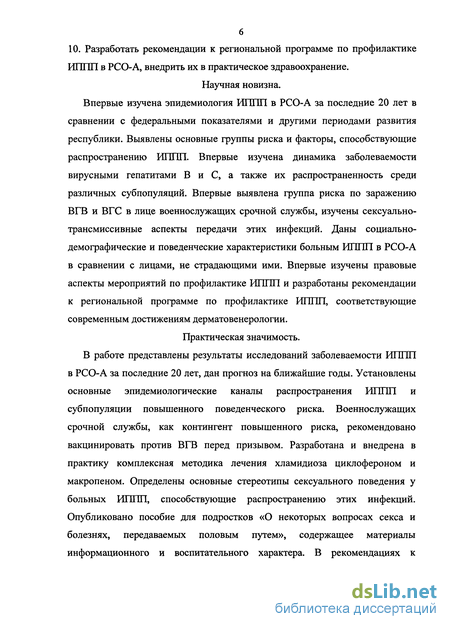 6

10. Разработать рекомендации к региональной программе по профилактике ИППП в РСО-А, внедрить их в практическое здравоохранение.

Научная новизна.

Впервые изучена эпидемиология ИППП в РСО-А за последние 20 лет в сравнении с федеральными показателями и другими периодами развития республики. Выявлены основные группы риска и факторы, способствующие распространению ИППП. Впервые изучена динамика заболеваемости вирусными гепатитами В и С, а также их распространенность среди различных субпопуляций. Впервые выявлена группа риска по заражению ВГВ и ВГС в лице военнослужащих срочной службы, изучены сексуально-трансмиссивные аспекты передачи этих инфекций. Даны социально-демографические и поведенческие характеристики больным ИППП в РСО-А в сравнении с лицами, не страдающими ими. Впервые изучены правовые аспекты мероприятий по профилактике ИППП и разработаны рекомендации к региональной программе по профилактике ИППП, соответствующие современным достижениям дерматовенерологии.

Практическая значимость.

В работе представлены результаты исследований заболеваемости ИППП в РСО-А за последние 20 лет, дан прогноз на ближайшие годы. Установлены основные эпидемиологические каналы распространения ИППП и субпопуляции повышенного поведенческого риска. Военнослужащих срочной службы, как контингент повышенного риска, рекомендовано вакцинировать против ВГВ перед призывом. Разработана и внедрена в практику комплексная методика лечения хламидиоза циклофероном и макропеном. Определены основные стереотипы сексуального поведения у больных ИППП, способствующие распространению этих инфекций. Опубликовано пособие для подростков «О некоторых вопросах секса и болезнях, передаваемых половым путем», содержащее материалы информационного и воспитательного характера. В рекомендациях к

dsLib.net
библиотека диссертаций